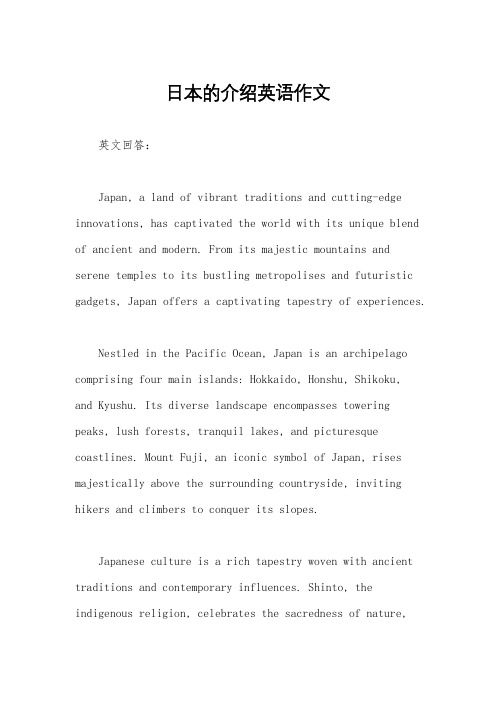 日本的介绍英语作文

英文回答：

Japan, a land of vibrant traditions and cutting-edge innovations, has captivated the world with its unique blend of ancient and modern. From its majestic mountains and serene temples to its bustling metropolises and futuristic gadgets, Japan offers a captivating tapestry of experiences.

Nestled in the Pacific Ocean, Japan is an archipelago comprising four main islands: Hokkaido, Honshu, Shikoku, and Kyushu. Its diverse landscape encompasses towering peaks, lush forests, tranquil lakes, and picturesque coastlines. Mount Fuji, an iconic symbol of Japan, rises majestically above the surrounding countryside, inviting hikers and climbers to conquer its slopes.

Japanese culture is a rich tapestry woven with ancient traditions and contemporary influences. Shinto, the indigenous religion, celebrates the sacredness of nature,